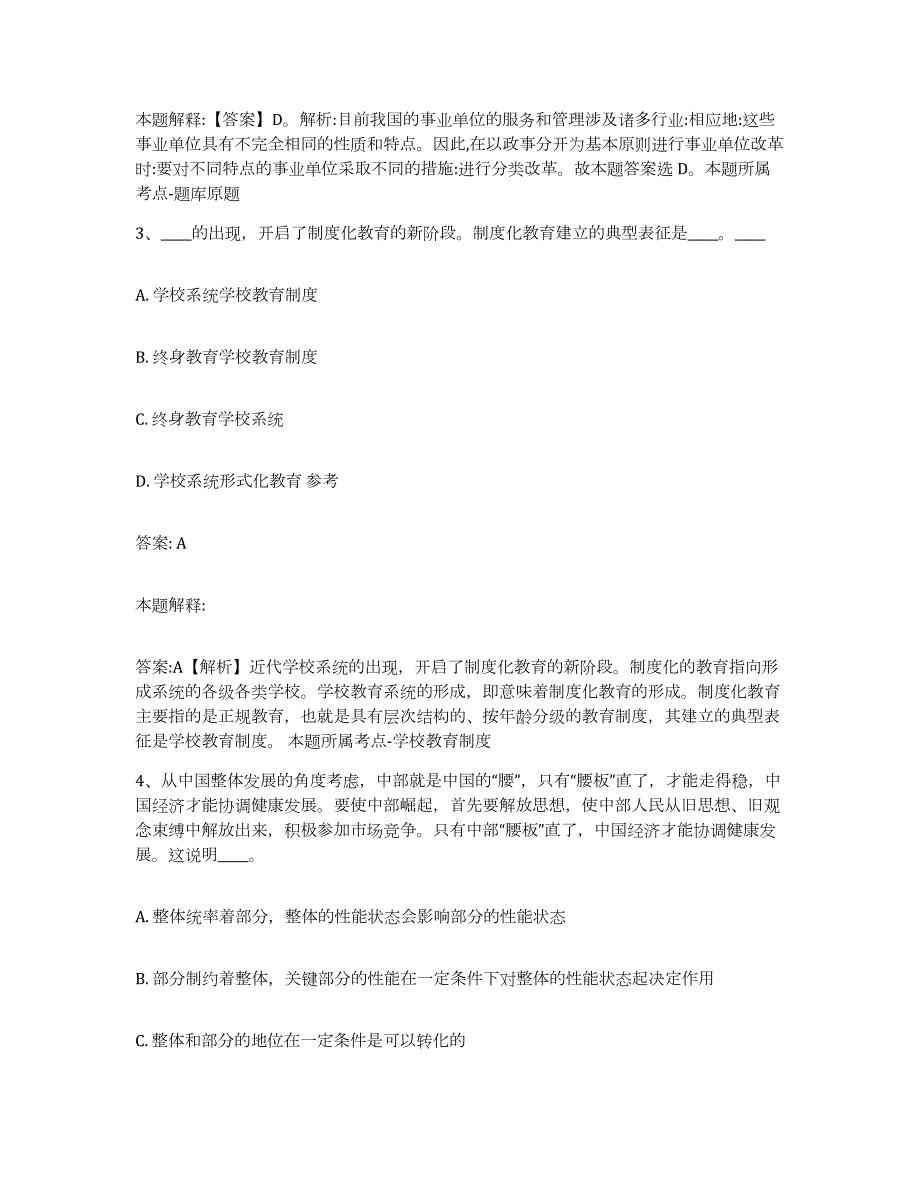 本题解释:【答案】D。解析:目前我国的事业单位的服务和管理涉及诸多行业:相应地:这些事业单位具有不完全相同的性质和特点。因此,在以政事分开为基本原则进行事业单位改革时:要对不同特点的事业单位采取不同的措施:进行分类改革。故本题答案选 D。本题所属考点-题库原题

3、____的出现，开启了制度化教育的新阶段。制度化教育建立的典型表征是____。____

A. 学校系统学校教育制度

B. 终身教育学校教育制度

C. 终身教育学校系统

D. 学校系统形式化教育 参考

答案: A

本题解释:

答案:A【解析】近代学校系统的出现，开启了制度化教育的新阶段。制度化的教育指向形成系统的各级各类学校。学校教育系统的形成，即意味着制度化教育的形成。制度化教育主要指的是正规教育，也就是具有层次结构的、按年龄分级的教育制度，其建立的典型表征是学校教育制度。 本题所属考点-学校教育制度

4、从中国整体发展的角度考虑，中部就是中国的“腰”，只有“腰板”直了，才能走得稳，中国经济才能协调健康发展。要使中部崛起，首先要解放思想，使中部人民从旧思想、旧观念束缚中解放出来，积极参加市场竞争。只有中部“腰板”直了，中国经济才能协调健康发展。这说明____。

A. 整体统率着部分，整体的性能状态会影响部分的性能状态

B. 部分制约着整体，关键部分的性能在一定条件下对整体的性能状态起决定作用

C. 整体和部分的地位在一定条件是可以转化的